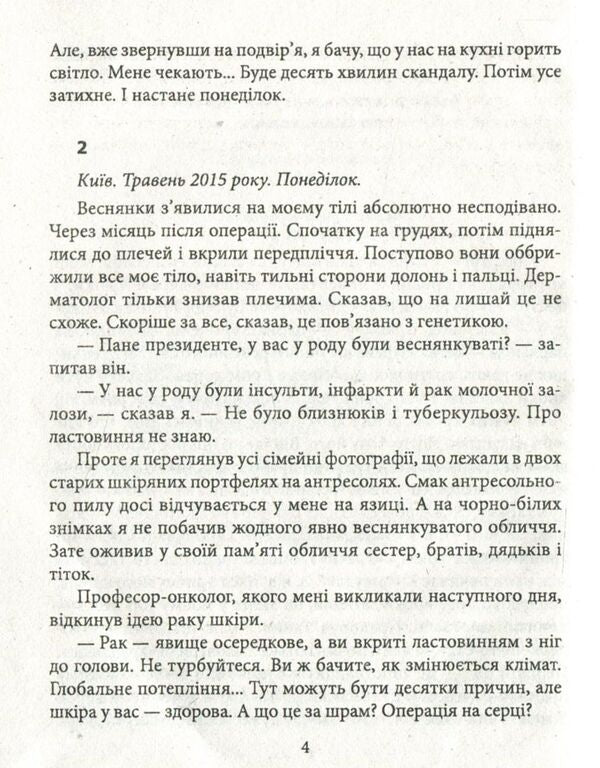 Але, вже звернувши на подвір'я, я бачу, що у нас на кухні горить світло. Мене чекають... Буде десять хвилин скандалу. Потім усе затихне. І настане понеділок.

2

Київ. Травень 2015 року. Понеділок.

Веснянки з'явилися на моєму тілі абсолютно несподівано. Через місяць після операції. Спочатку на грудях, потім піднялися до плечей і вкрили передпліччя. Поступово вони оббрижили все моє тіло, навіть тильні сторони долонь і пальці. Дерматолог тільки знизав плечима. Сказав, що на лишай це не схоже. Скоріше за все, сказав, це пов'язано з генетикою.

— Пане президенте, у вас у роду були веснянкуваті? — запитав він.

— У нас у роду були інсульти, інфаркти й рак молочної залози, — сказав я. — Не було близнюків і туберкульозу. Про ластовиння не знаю.

Проте я переглянув усі сімейні фотографії, що лежали в двох старих шкіряних портфелях на антресолях. Смак антресольного пилу досі відчувається у мене на язиці. А на чорно-білих знімках я не побачив жодного явно веснянкуватого обличчя. Зате оживив у своїй пам'яті обличчя сестер, братів, дядьків і тіток.

Професор-онколог, якого мені викликали наступного дня, відкинув ідею раку шкіри.

— Рак — явище осередкове, а ви вкриті ластовинням з ніг до голови. Не турбуйтеся. Ви ж бачите, як змінюється клімат. Глобальне потепління... Тут можуть бути десятки причин, але шкіра у вас — здорова. А що це за шрам? Операція на серці?

4